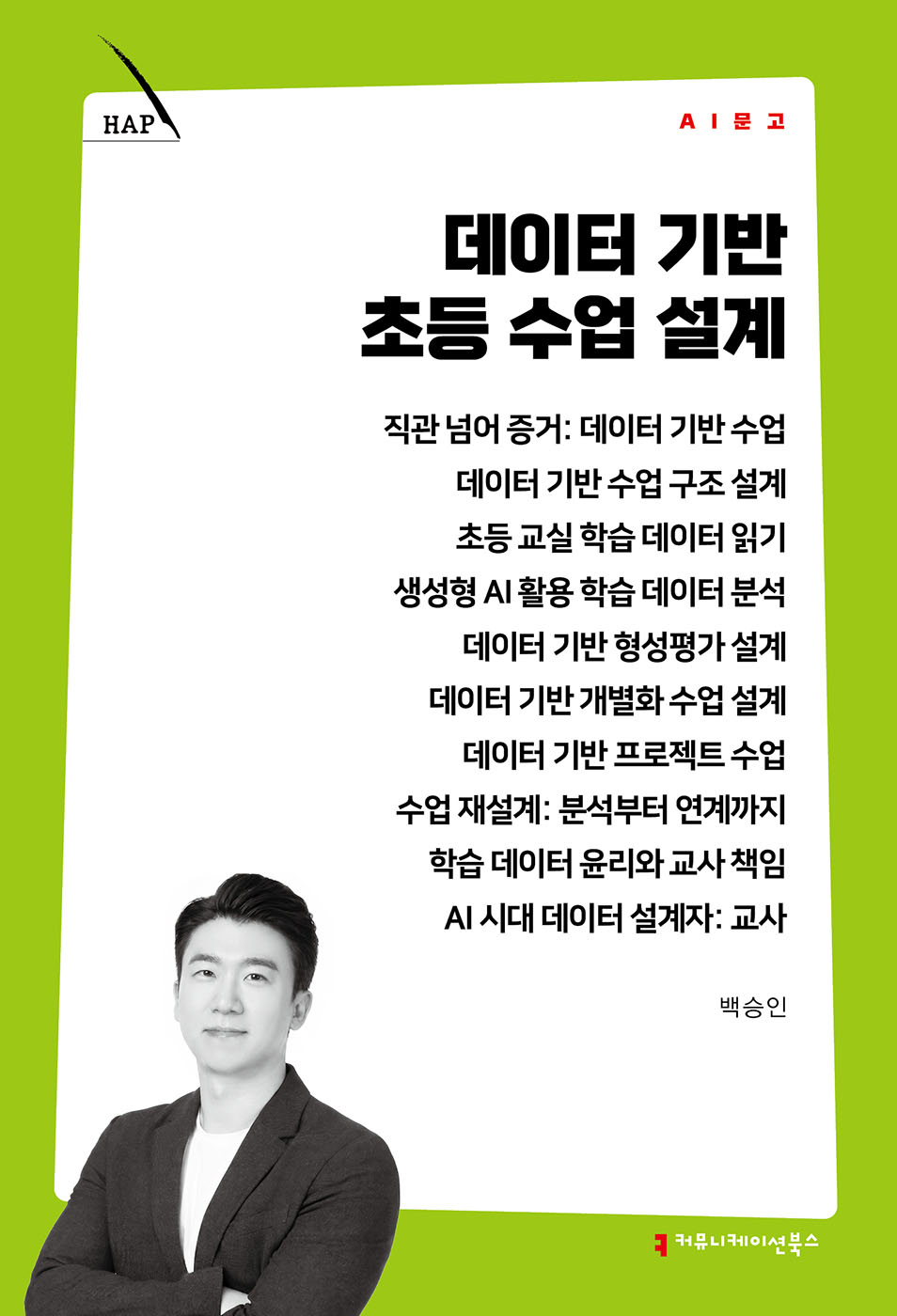 HAP

AI문고

데이터 기반
초등 수업 설계

직관 넘어 증거: 데이터 기반 수업

데이터 기반 수업 구조 설계

초등 교실 학습 데이터 읽기

생성형 AI 활용 학습 데이터 분석

데이터 기반 형성평가 설계

데이터 기반 개별화 수업 설계

데이터 기반 프로젝트 수업

수업 재설계: 분석부터 연계까지

학습 데이터 윤리와 교사 책임

AI 시대 데이터 설계자: 교사

백승인

커뮤니케이션북스